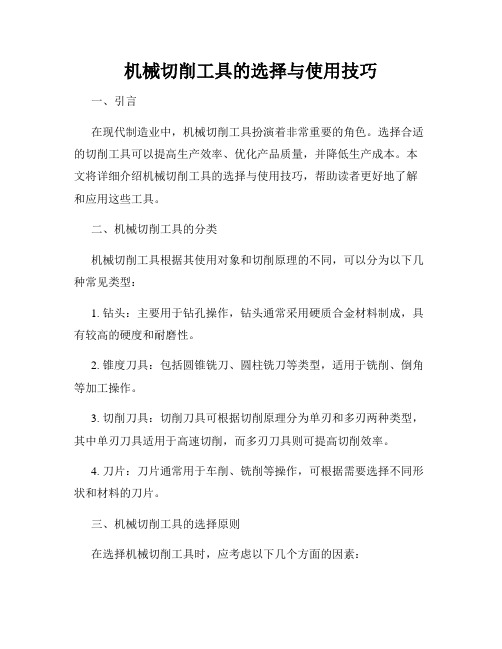 机械切削工具的选择与使用技巧

一、引言

在现代制造业中，机械切削工具扮演着非常重要的角色。选择合适的切削工具可以提高生产效率、优化产品质量，并降低生产成本。本文将详细介绍机械切削工具的选择与使用技巧，帮助读者更好地了解和应用这些工具。

二、机械切削工具的分类

机械切削工具根据其使用对象和切削原理的不同，可以分为以下几种常见类型：

1. 钻头：主要用于钻孔操作，钻头通常采用硬质合金材料制成，具有较高的硬度和耐磨性。

2. 锥度刀具：包括圆锥铣刀、圆柱铣刀等类型，适用于铣削、倒角等加工操作。

3. 切削刀具：切削刀具可根据切削原理分为单刃和多刃两种类型，其中单刃刀具适用于高速切削，而多刃刀具则可提高切削效率。

4. 刀片：刀片通常用于车削、铣削等操作，可根据需要选择不同形状和材料的刀片。

三、机械切削工具的选择原则

在选择机械切削工具时，应考虑以下几个方面的因素：